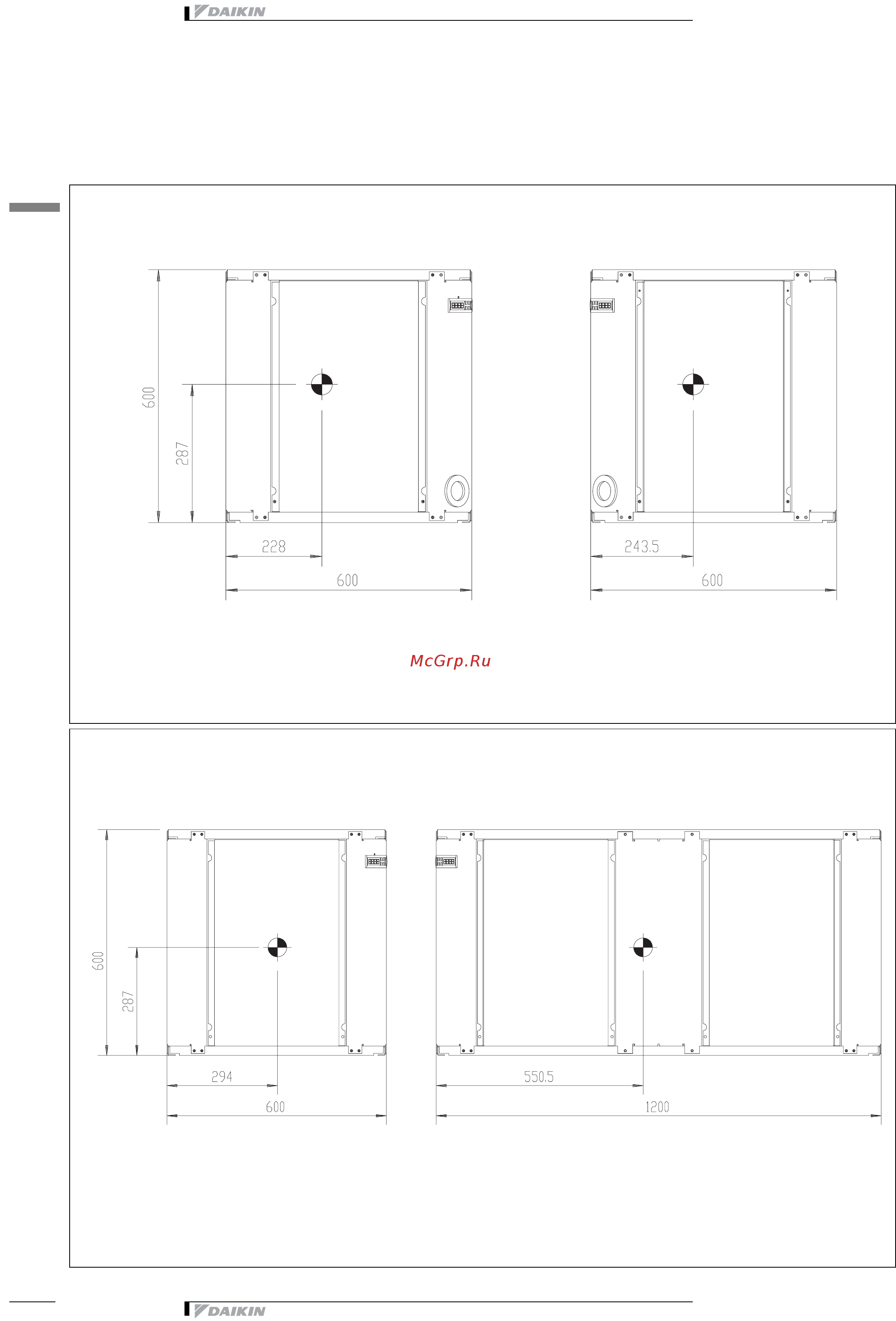 DAIKIN

600
287
228
600

243.5
600

McGrp.Ru

600
287
294
600

550.5
1200

DAIKIN